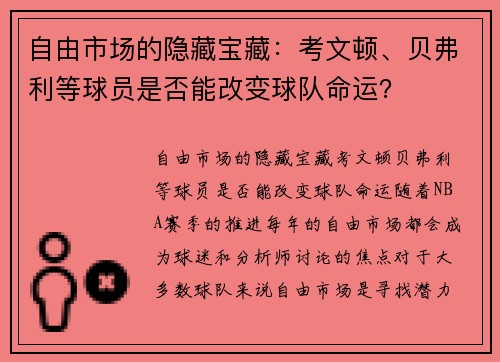 自由市场的隐藏宝藏：考文顿、贝弗利等球员是否能改变球队命运？

自由市场的隐藏宝藏考文顿贝弗利等球员是否能改变球队命运随着NBA赛季的推进每年的自由市场都会成为球迷和分析师讨论的焦点对于大多数球队来说自由市场是寻找潜力